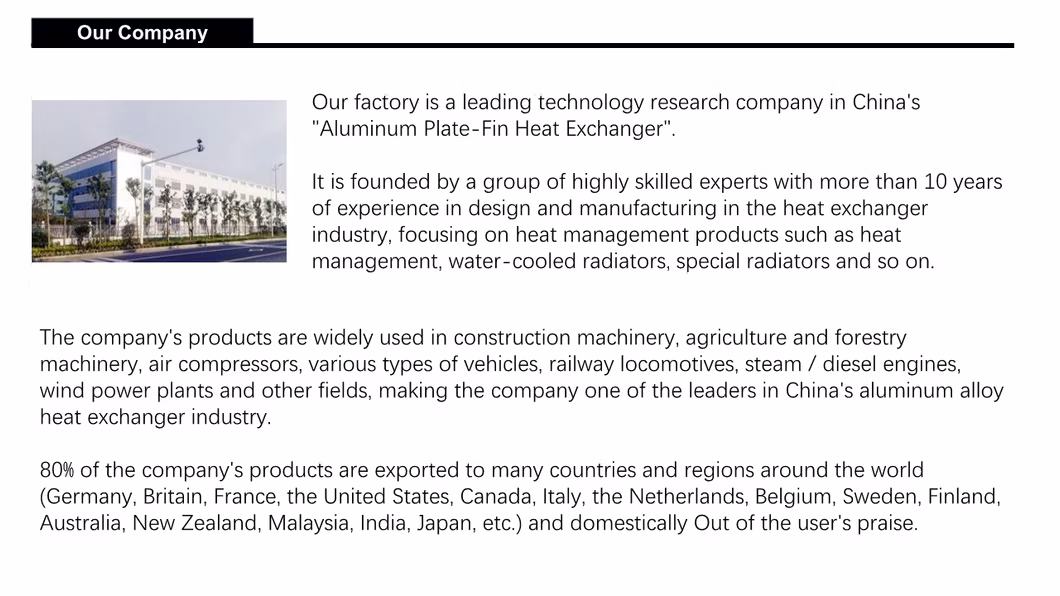 Our Company

Our factory is a leading technology research company in China's "Aluminum Plate-Fin Heat Exchanger".

It is founded by a group of highly skilled experts with more than 10 years of experience in design and manufacturing in the heat exchanger industry, focusing on heat management products such as heat management, water-cooled radiators, special radiators and so on.

The company's products are widely used in construction machinery, agriculture and forestry machinery, air compressors, various types of vehicles, railway locomotives, steam / diesel engines, wind power plants and other fields, making the company one of the leaders in China's aluminum alloy heat exchanger industry.

80% of the company's products are exported to many countries and regions around the world (Germany, Britain, France, the United States, Canada, Italy, the Netherlands, Belgium, Sweden, Finland, Australia, New Zealand, Malaysia, India, Japan, etc.) and domestically Out of the user's praise.